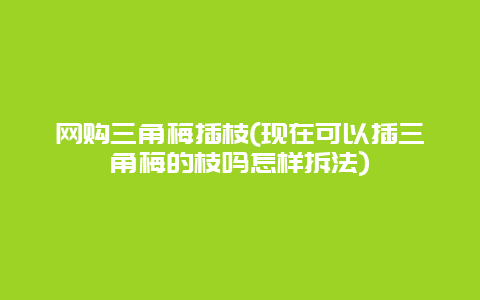 网购三角梅插枝(现在可以插三角梅的枝吗怎样拆法)